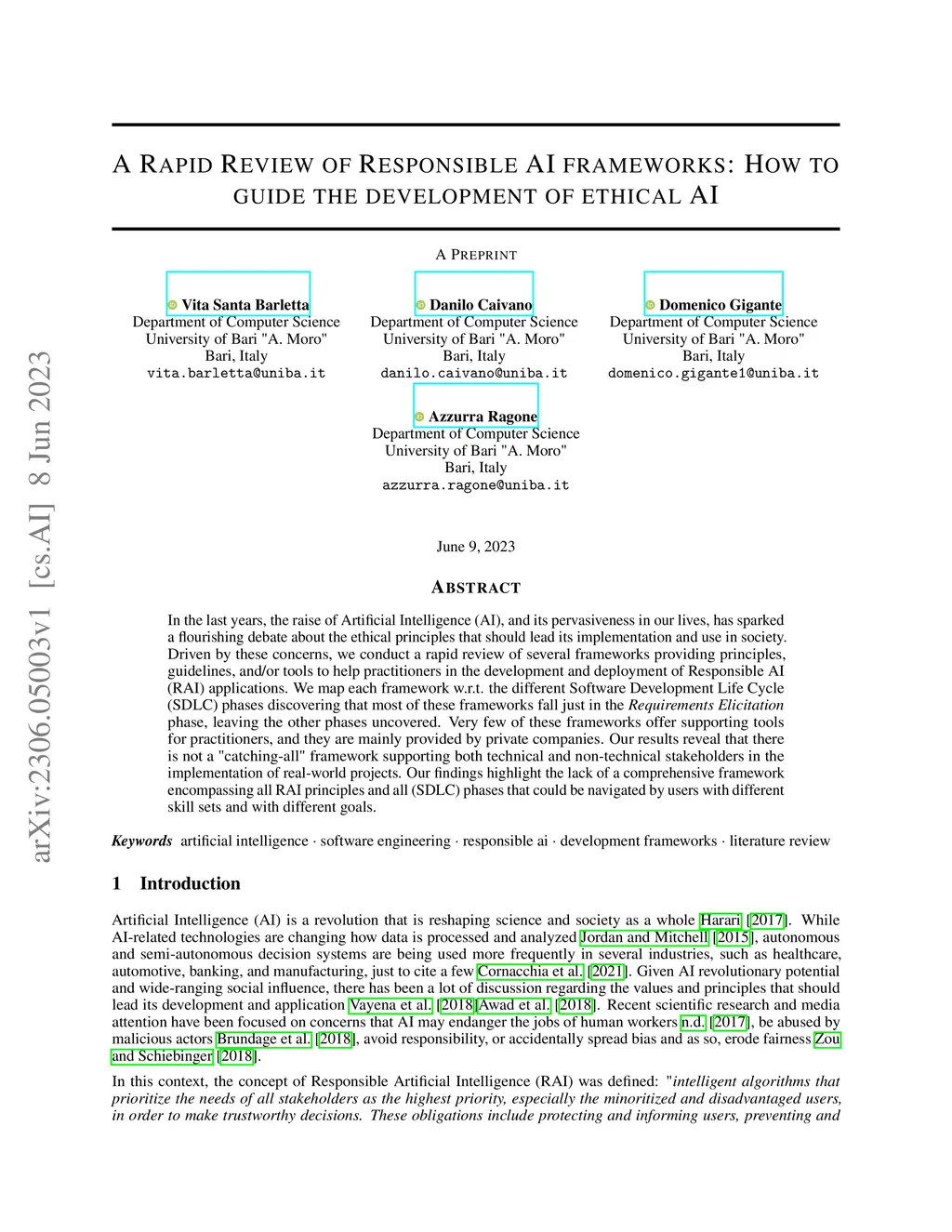 arXiv:2306.05003v1 [cs.AI] 8 Jun 2023

A RAPID REVIEW OF RESPONSIBLE AI FRAMEWORKS: HOW TO GUIDE THE DEVELOPMENT OF ETHICAL AI

A PREPRINT

Vita Santa Barletta
Department of Computer Science
University of Bari "A. Moro"
Bari, Italy
vita.barletta@uniba.it

Danilo Caivano
Department of Computer Science
University of Bari "A. Moro"
Bari, Italy
danilo.caivano@uniba.it

Domenico Gigante
Department of Computer Science
University of Bari "A. Moro"
Bari, Italy
domenico.gigante1@uniba.it

Azzurra Ragone
Department of Computer Science
University of Bari "A. Moro"
Bari, Italy
azzurra.ragone@uniba.it

June 9, 2023

ABSTRACT

In the last years, the raise of Artificial Intelligence (AI), and its pervasiveness in our lives, has sparked a flourishing debate about the ethical principles that should lead its implementation and use in society. Driven by these concerns, we conduct a rapid review of several frameworks providing principles, guidelines, and/or tools to help practitioners in the development and deployment of Responsible AI (RAI) applications. We map each framework w.r.t. the different Software Development Life Cycle (SDLC) phases discovering that most of these frameworks fall just in the Requirements Elicitation phase, leaving the other phases uncovered. Very few of these frameworks offer supporting tools for practitioners, and they are mainly provided by private companies. Our results reveal that there is not a "catching-all" framework supporting both technical and non-technical stakeholders in the implementation of real-world projects. Our findings highlight the lack of a comprehensive framework encompassing all RAI principles and all (SDLC) phases that could be navigated by users with different skill sets and with different goals.

Keywords artificial intelligence · software engineering · responsible ai · development frameworks · literature review

1 Introduction

Artificial Intelligence (AI) is a revolution that is reshaping science and society as a whole Harari [2017]. While AI-related technologies are changing how data is processed and analyzed Jordan and Mitchell [2015], autonomous and semi-autonomous decision systems are being used more frequently in several industries, such as healthcare, automotive, banking, and manufacturing, just to cite a few Cornacchia et al. [2021]. Given AI revolutionary potential and wide-ranging social influence, there has been a lot of discussion regarding the values and principles that should lead its development and application Vayena et al. [2018]Awad et al. [2018]. Recent scientific research and media attention have been focused on concerns that AI may endanger the jobs of human workers n.d. [2017], be abused by malicious actors Brundage et al. [2018], avoid responsibility, or accidentally spread bias and as so, erode fairness Zou and Schiebinger [2018].

In this context, the concept of Responsible Artificial Intelligence (RAI) was defined: "intelligent algorithms that prioritize the needs of all stakeholders as the highest priority, especially the minoritized and disadvantaged users, in order to make trustworthy decisions. These obligations include protecting and informing users, preventing and